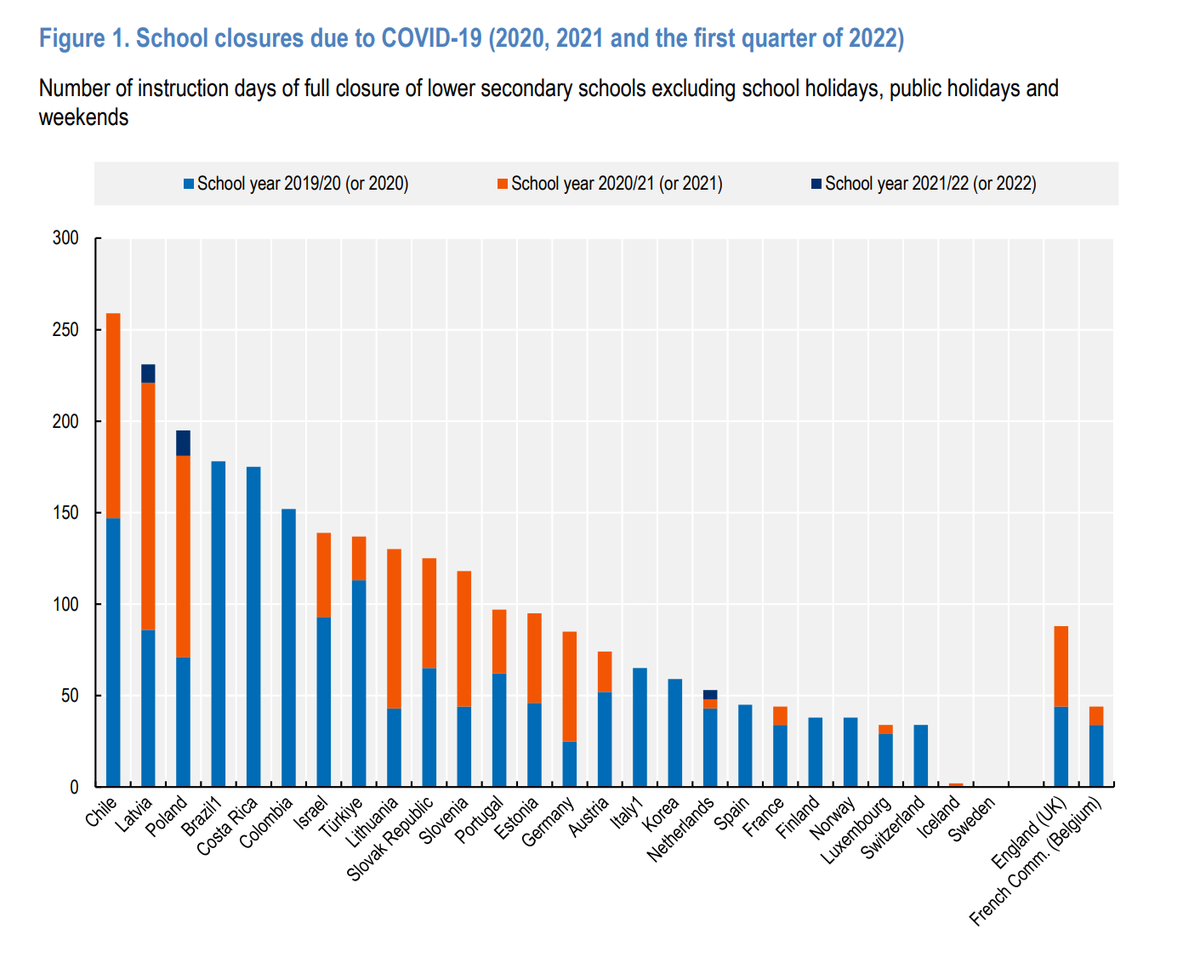 Figure 1. School closures due to COVID-19 (2020, 2021 and the first quarter of 2022)

Number of instruction days of full closure of lower secondary schools excluding school holidays, public holidays and weekends

School year 2019/20 (or 2020)
School year 2020/21 (or 2021)
School year 2021/22 (or 2022)

300
250
200
150
100
50
0

Chile
Latvia
Poland
Brazil1
Costa Rica
Colombia
Israel
Türkiye
Lithuania
Slovak Republic
Slovenia
Portugal
Estonia
Germany
Austria
Italy1
Korea
Netherlands
Spain
France
Finland
Norway
Luxembourg
Switzerland
Iceland
Sweden
England (UK)
French Comm. (Belgium)